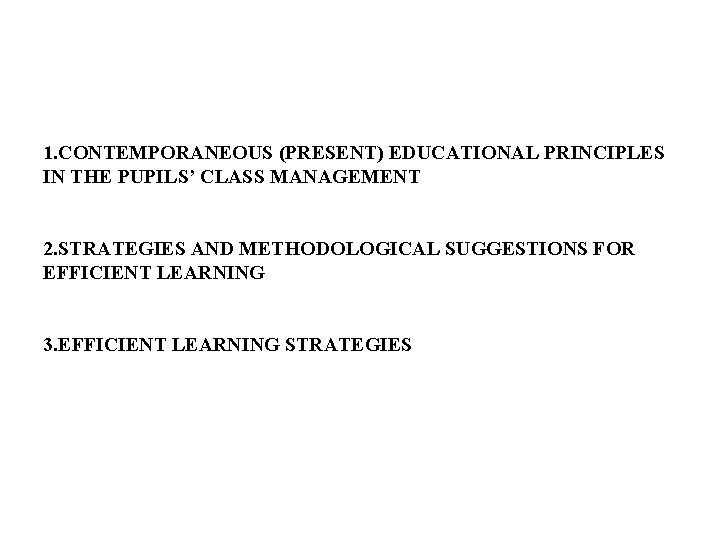 1.CONTEMPORANEOUS (PRESENT) EDUCATIONAL PRINCIPLES IN THE PUPILS' CLASS MANAGEMENT

2.STRATEGIES AND METHODOLOGICAL SUGGESTIONS FOR EFFICIENT LEARNING

3.EFFICIENT LEARNING STRATEGIES